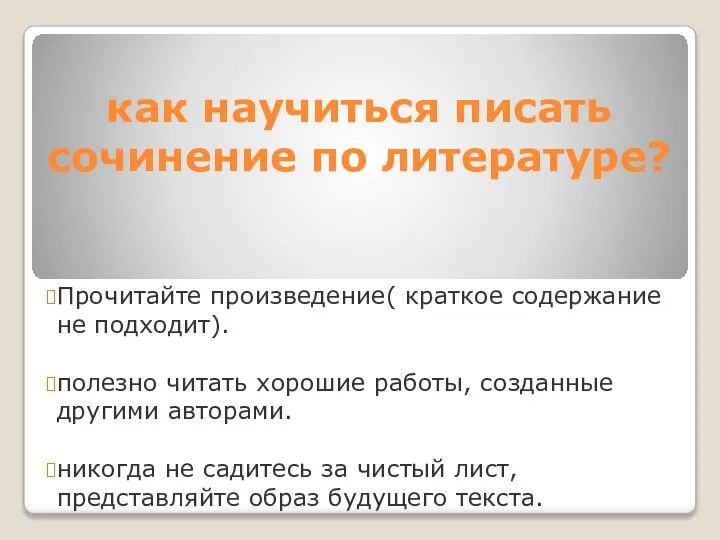 как научиться писать сочинение по литературе?

Прочитайте произведение( краткое содержание не подходит).

полезно читать хорошие работы, созданные другими авторами.

никогда не садитесь за чистый лист, представляйте образ будущего текста.